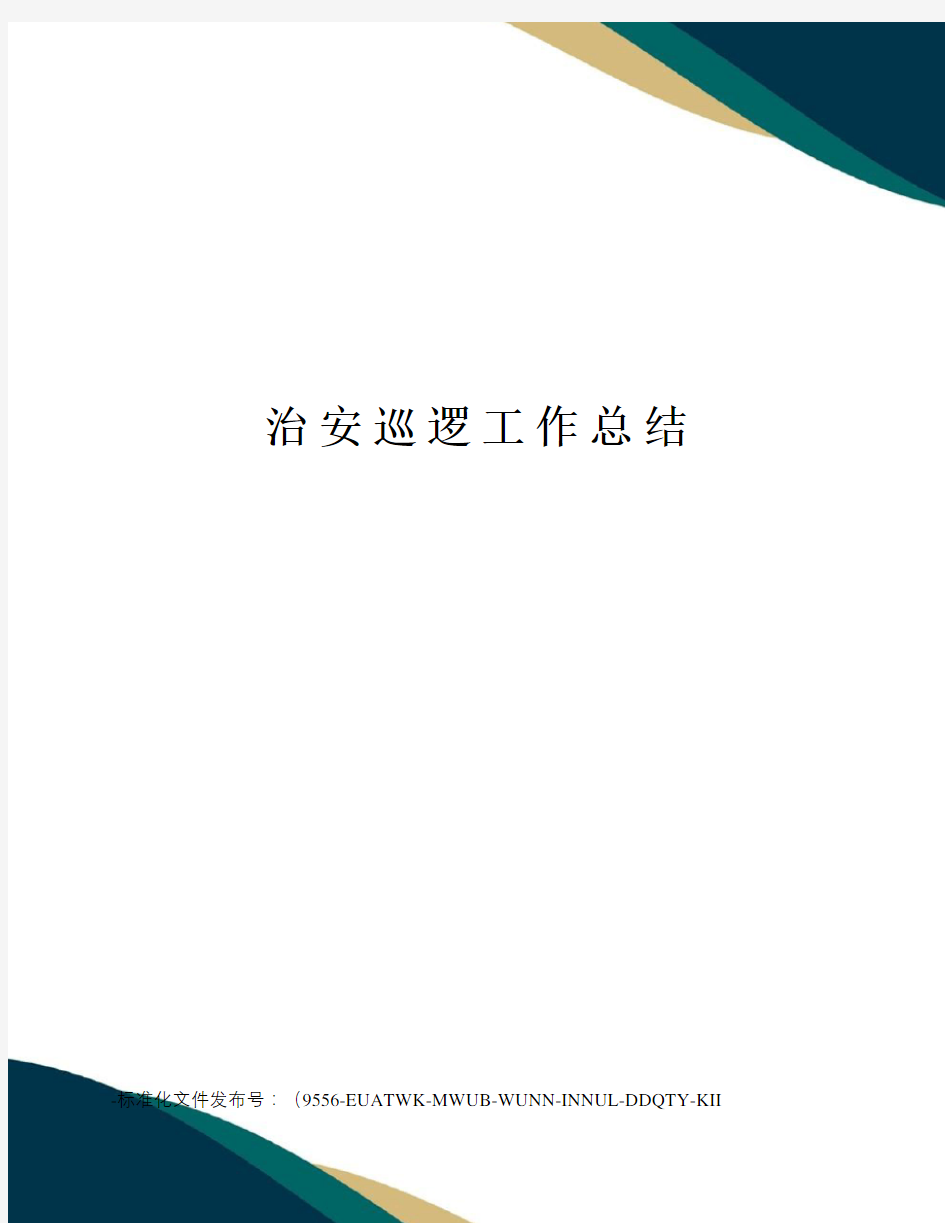 治安巡逻工作总结

-标准化文件发布号：（9556-EUATWK-MWUB-WUNN-INNUL-DDQTY-KII